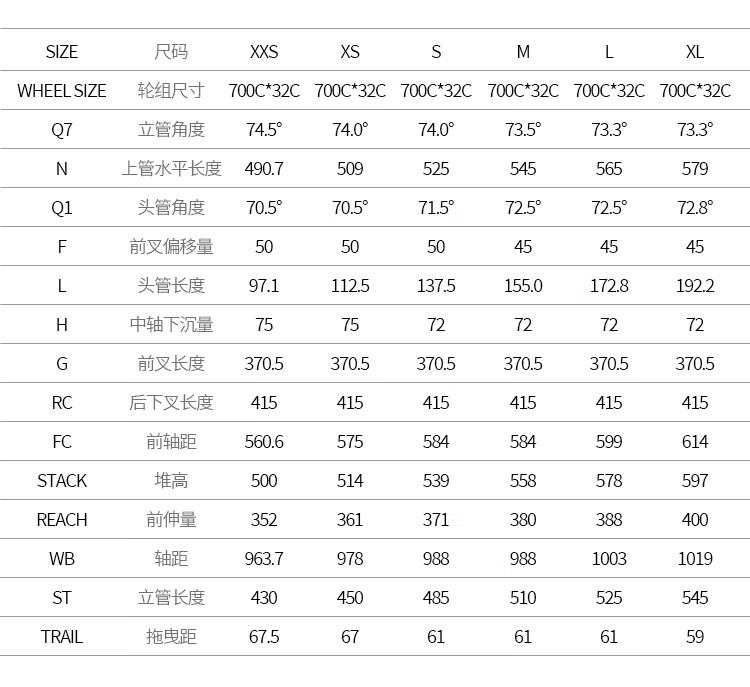 | SIZE | 尺码 | XXS | XS | S | M | L | XL |
|---|---|---|---|---|---|---|---|
| WHEEL SIZE | 轮组尺寸 | 700C*32C | 700C*32C | 700C*32C | 700C*32C | 700C*32C | 700C*32C |
| Q7 | 立管角度 | 74.5° | 74.0° | 74.0° | 73.5° | 73.3° | 73.3° |
| N | 上管水平长度 | 490.7 | 509 | 525 | 545 | 565 | 579 |
| Q1 | 头管角度 | 70.5° | 70.5° | 71.5° | 72.5° | 72.5° | 72.8° |
| F | 前叉偏移量 | 50 | 50 | 50 | 45 | 45 | 45 |
| L | 头管长度 | 97.1 | 112.5 | 137.5 | 155.0 | 172.8 | 192.2 |
| H | 中轴下沉量 | 75 | 75 | 72 | 72 | 72 | 72 |
| G | 前叉长度 | 370.5 | 370.5 | 370.5 | 370.5 | 370.5 | 370.5 |
| RC | 后下叉长度 | 415 | 415 | 415 | 415 | 415 | 415 |
| FC | 前轴距 | 560.6 | 575 | 584 | 584 | 599 | 614 |
| STACK | 堆高 | 500 | 514 | 539 | 558 | 578 | 597 |
| REACH | 前伸量 | 352 | 361 | 371 | 380 | 388 | 400 |
| WB | 轴距 | 963.7 | 978 | 988 | 988 | 1003 | 1019 |
| ST | 立管长度 | 430 | 450 | 485 | 510 | 525 | 545 |
| TRAIL | 拖曳距 | 67.5 | 67 | 61 | 61 | 61 | 59 |